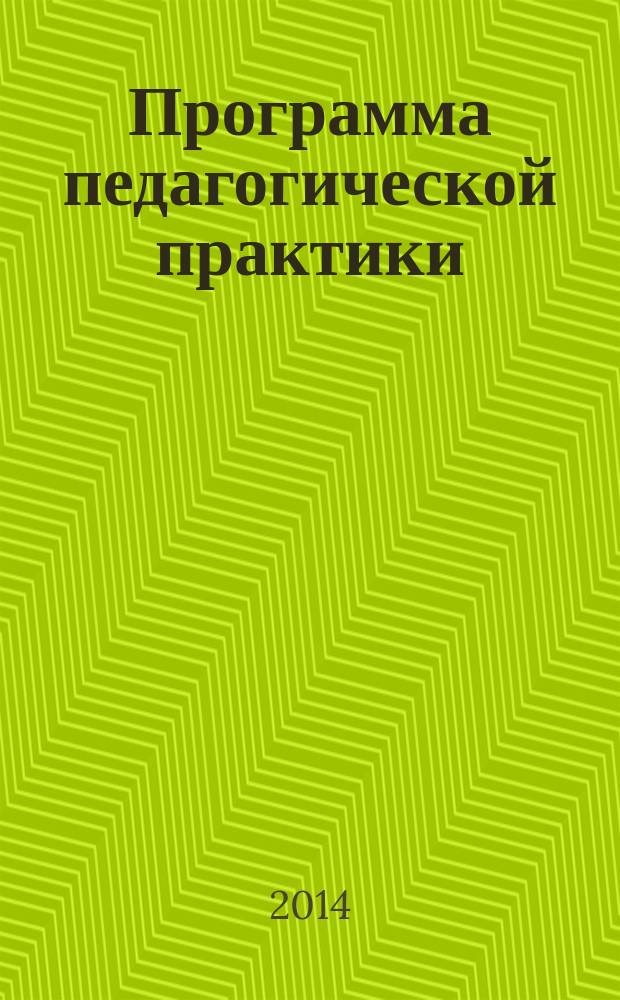 Программа педагогической практики

2014